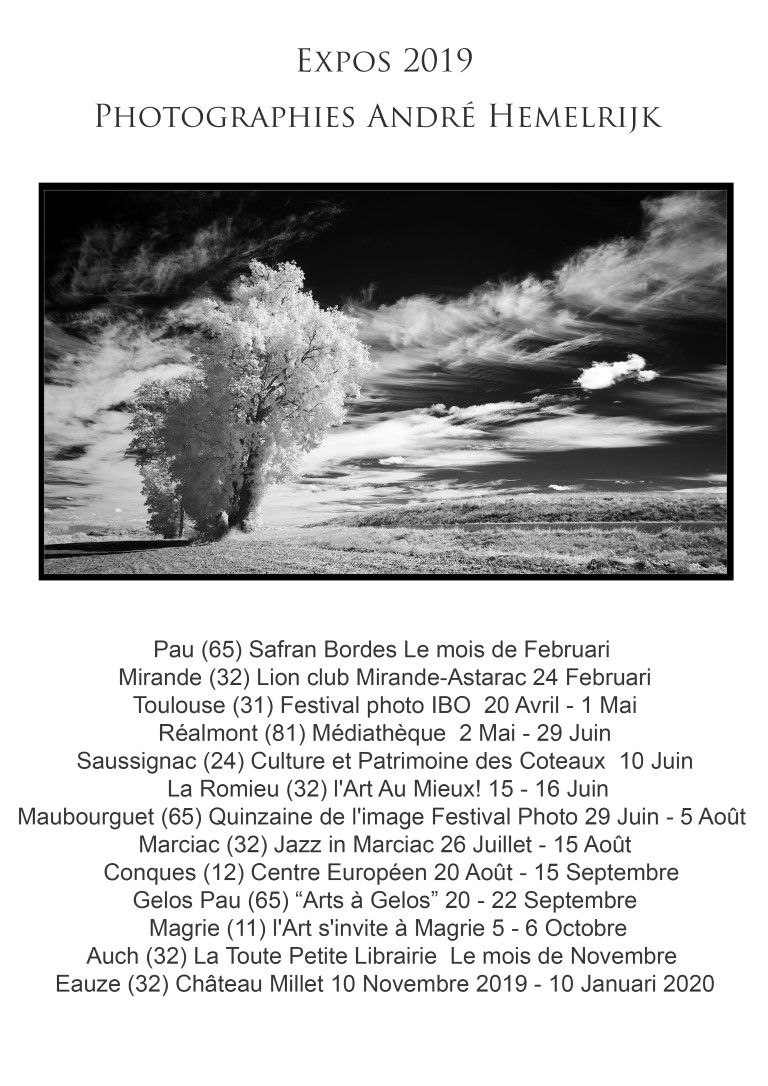 Expos 2019

Photographies André Hemelrijk

Pau (65) Safran Bordes Le mois de Februari
Mirande (32) Lion club Mirande-Astarac 24 Februari
Toulouse (31) Festival photo IBO 20 Avril - 1 Mai
Réalmont (81) Médiathèque 2 Mai - 29 Juin
Saussignac (24) Culture et Patrimoine des Coteaux 10 Juin
La Romieu (32) l'Art Au Mieux! 15 - 16 Juin
Maubourguet (65) Quinzaine de l'image Festival Photo 29 Juin - 5 Août
Marciac (32) Jazz in Marciac 26 Juillet - 15 Août
Conques (12) Centre Européen 20 Août - 15 Septembre
Gelos Pau (65) "Arts à Gelos" 20 - 22 Septembre
Magrie (11) l'Art s'invite à Magrie 5 - 6 Octobre
Auch (32) La Toute Petite Librairie Le mois de Novembre
Eauze (32) Château Millet 10 Novembre 2019 - 10 Januari 2020